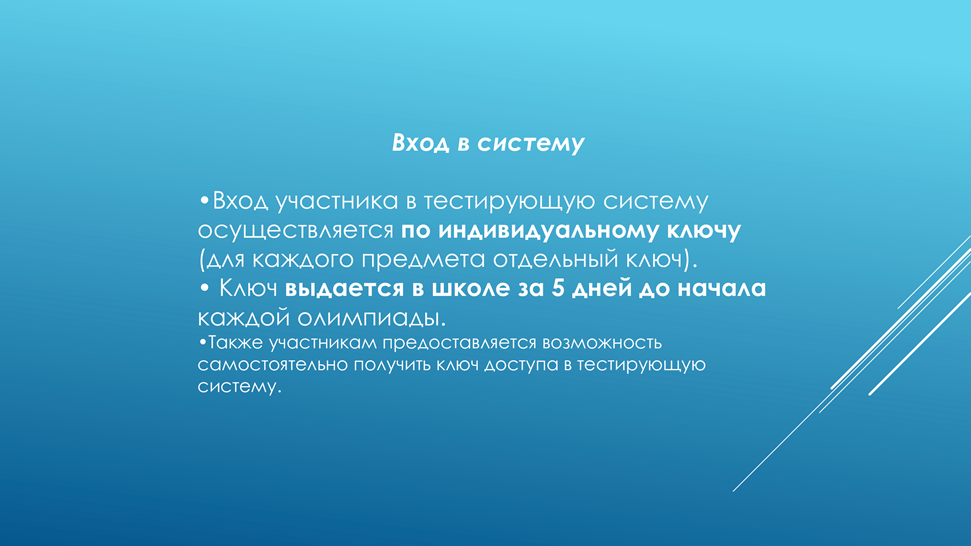 Вход в систему

•Вход участника в тестирующую систему осуществляется по индивидуальному ключу (для каждого предмета отдельный ключ).
• Ключ выдается в школе за 5 дней до начала каждой олимпиады.
•Также участникам предоставляется возможность самостоятельно получить ключ доступа в тестирующую систему.